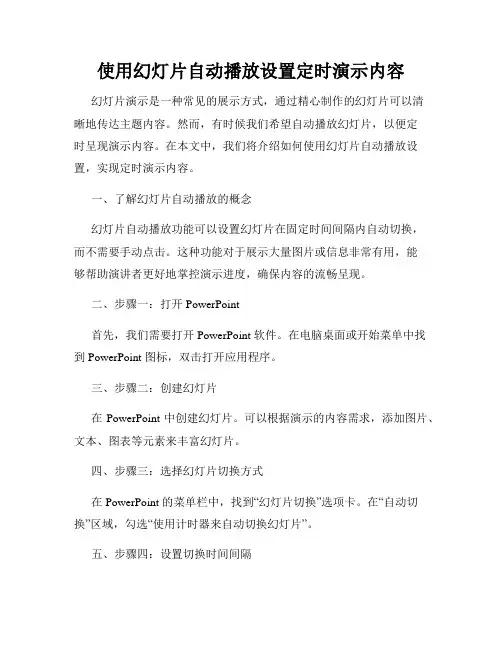 使用幻灯片自动播放设置定时演示内容

幻灯片演示是一种常见的展示方式，通过精心制作的幻灯片可以清晰地传达主题内容。然而，有时候我们希望自动播放幻灯片，以便定时呈现演示内容。在本文中，我们将介绍如何使用幻灯片自动播放设置，实现定时演示内容。

一、了解幻灯片自动播放的概念

幻灯片自动播放功能可以设置幻灯片在固定时间间隔内自动切换，而不需要手动点击。这种功能对于展示大量图片或信息非常有用，能够帮助演讲者更好地掌控演示进度，确保内容的流畅呈现。

二、步骤一：打开 PowerPoint

首先，我们需要打开 PowerPoint 软件。在电脑桌面或开始菜单中找到 PowerPoint 图标，双击打开应用程序。

三、步骤二：创建幻灯片

在 PowerPoint 中创建幻灯片。可以根据演示的内容需求，添加图片、文本、图表等元素来丰富幻灯片。

四、步骤三：选择幻灯片切换方式

在 PowerPoint 的菜单栏中，找到“幻灯片切换”选项卡。在“自动切换”区域，勾选“使用计时器来自动切换幻灯片”。

五、步骤四：设置切换时间间隔